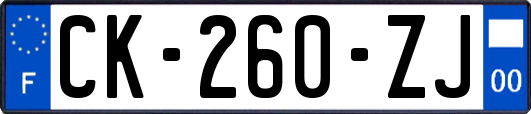 F

CK-260-ZJ

00